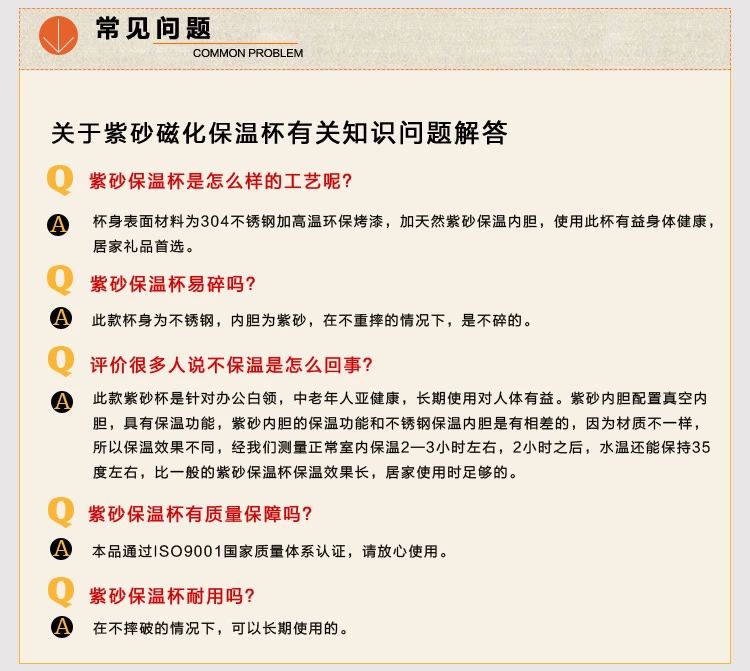 常见问题
COMMON PROBLEM

关于紫砂磁化保温杯有关知识问题解答

Q 紫砂保温杯是怎么样的工艺呢?

A 杯身表面材料为304不锈钢加高温环保烤漆，加天然紫砂保温内胆，使用此杯有益身体健康，居家礼品首选。

Q 紫砂保温杯易碎吗?

A 此款杯身为不锈钢，内胆为紫砂，在不重摔的情况下，是不碎的。

Q 评价很多人说不保温是怎么回事?

A 此款紫砂杯是针对办公白领，中老年人亚健康，长期使用对人体有益。紫砂内胆配置真空内胆，具有保温功能，紫砂内胆的保温功能和不锈钢保温内胆是有相差的，因为材质不一样，所以保温效果不同，经我们测量正常室内保温2—3小时左右，2小时之后，水温还能保持35度左右，比一般的紫砂保温杯保温效果长，居家使用时足够的。

Q 紫砂保温杯有质量保障吗?

A 本品通过ISO9001国家质量体系认证，请放心使用。

Q 紫砂保温杯耐用吗?

A 在不摔破的情况下，可以长期使用的。